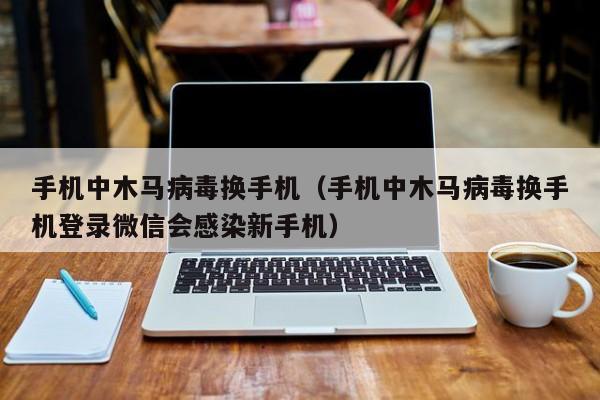 手机中木马病毒换手机（手机中木马病毒换手机登录微信会感染新手机）